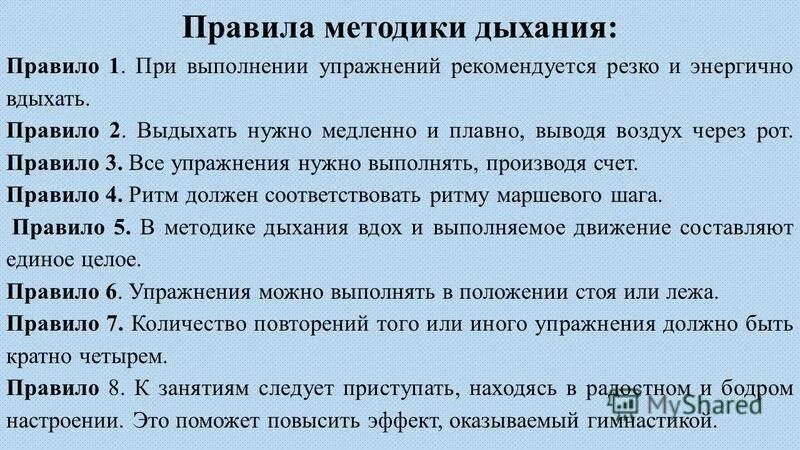 Правила методики дыхания:

Правило 1. При выполнении упражнений рекомендуется резко и энергично вдыхать.

Правило 2. Выдыхать нужно медленно и плавно, выводя воздух через рот.

Правило 3. Все упражнения нужно выполнять, производя счет.

Правило 4. Ритм должен соответствовать ритму маршевого шага.

Правило 5. В методике дыхания вдох и выполняемое движение составляют единое целое.

Правило 6. Упражнения можно выполнять в положении стоя или лежа.

Правило 7. Количество повторений того или иного упражнения должно быть кратно четырем.

Правило 8. К занятиям следует приступать, находясь в радостном и бодром настроении. Это поможет повысить эффект, оказываемый гимнастикой.

MyShared